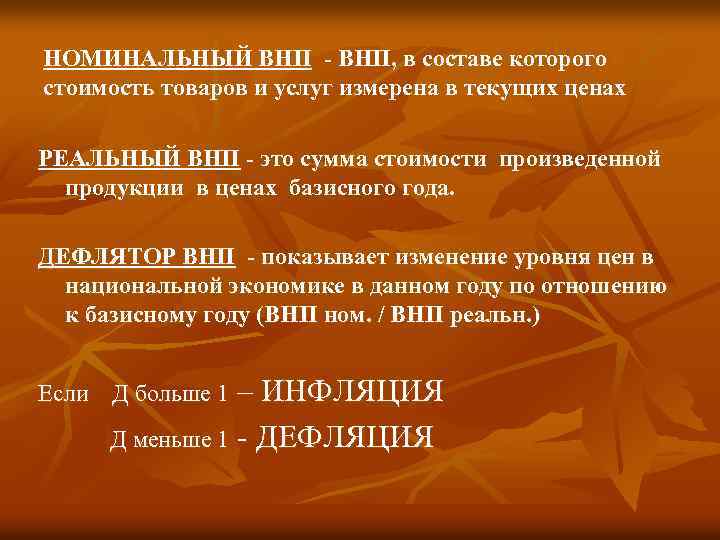 НОМИНАЛЬНЫЙ ВНП - ВНП, в составе которого стоимость товаров и услуг измерена в текущих ценах

РЕАЛЬНЫЙ ВНП - это сумма стоимости произведенной продукции в ценах базисного года.

ДЕФЛЯТОР ВНП - показывает изменение уровня цен в национальной экономике в данном году по отношению к базисному году (ВНП ном. / ВНП реальн.)

Если Д больше 1 – ИНФЛЯЦИЯ

Д меньше 1 - ДЕФЛЯЦИЯ